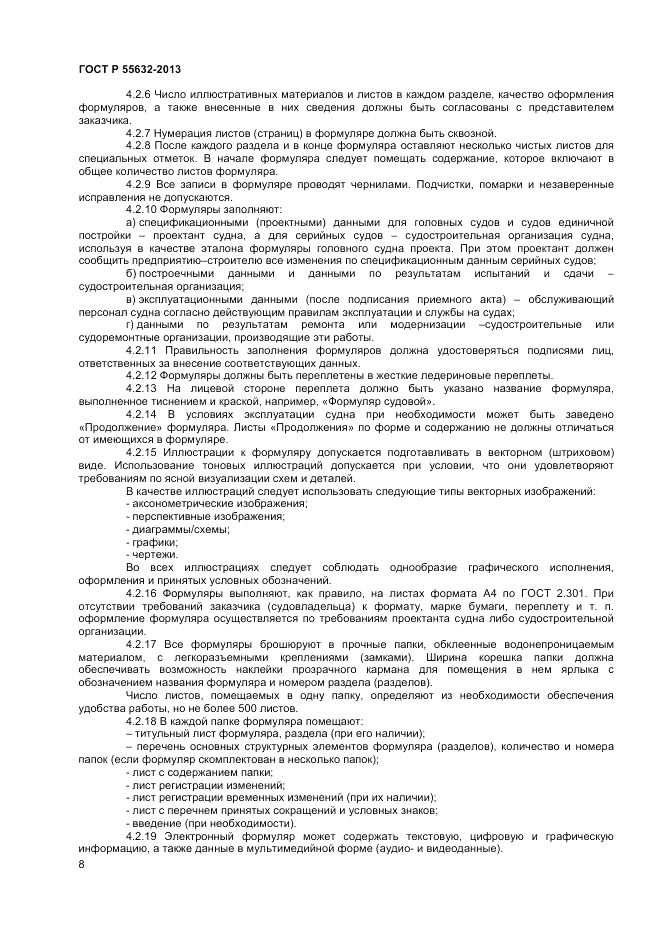 ГОСТ Р 55632-2013

4.2.6 Число иллюстративных материалов и листов в каждом разделе, качество оформления формуляров, а также внесенные в них сведения должны быть согласованы с представителем заказчика.

4.2.7 Нумерация листов (страниц) в формуляре должна быть сквозной.

4.2.8 После каждого раздела и в конце формуляра оставляют несколько чистых листов для специальных отметок. В начале формуляра следует помещать содержание, которое включают в общее количество листов формуляра.

4.2.9 Все записи в формуляре проводят чернилами. Подчистки, помарки и незаверенные исправления не допускаются.

4.2.10 Формуляры заполняют:

а) спецификационными (проектными) данными для головных судов и судов единичной постройки – проектант судна, а для серийных судов – судостроительная организация судна, используя в качестве эталона формуляры головного судна проекта. При этом проектант должен сообщить предприятию–строителю все изменения по спецификационным данным серийных судов;

б) построечными данными и данными по результатам испытаний и сдачи – судостроительная организация;

в) эксплуатационными данными (после подписания приемного акта) – обслуживающий персонал судна согласно действующим правилам эксплуатации и службы на судах;

г) данными по результатам ремонта или модернизации –судостроительные или судоремонтные организации, производящие эти работы.

4.2.11 Правильность заполнения формуляров должна удостоверяться подписями лиц, ответственных за внесение соответствующих данных.

4.2.12 Формуляры должны быть переплетены в жесткие ледериновые переплеты.

4.2.13 На лицевой стороне переплета должно быть указано название формуляра, выполненное тиснением и краской, например, «Формуляр судовой».

4.2.14 В условиях эксплуатации судна при необходимости может быть заведено «Продолжение» формуляра. Листы «Продолжения» по форме и содержанию не должны отличаться от имеющихся в формуляре.

4.2.15 Иллюстрации к формуляру допускается подготавливать в векторном (штриховом) виде. Использование тоновых иллюстраций допускается при условии, что они удовлетворяют требованиям по ясной визуализации схем и деталей.

В качестве иллюстраций следует использовать следующие типы векторных изображений:
- аксонометрические изображения;
- перспективные изображения;
- диаграммы/схемы;
- графики;
- чертежи.

Во всех иллюстрациях следует соблюдать однообразие графического исполнения, оформления и принятых условных обозначений.

4.2.16 Формуляры выполняют, как правило, на листах формата А4 по ГОСТ 2.301. При отсутствии требований заказчика (судовладельца) к формату, марке бумаги, переплету и т. п. оформление формуляра осуществляется по требованиям проектанта судна либо судостроительной организации.

4.2.17 Все формуляры брошюруют в прочные папки, обклеенные водонепроницаемым материалом, с легкоразъемными креплениями (замками). Ширина корешка папки должна обеспечивать возможность наклейки прозрачного кармана для помещения в нем ярлыка с обозначением названия формуляра и номером раздела (разделов).

Число листов, помещаемых в одну папку, определяют из необходимости обеспечения удобства работы, но не более 500 листов.

4.2.18 В каждой папке формуляра помещают:
– титульный лист формуляра, раздела (при его наличии);
– перечень основных структурных элементов формуляра (разделов), количество и номера папок (если формуляр скомплектован в несколько папок);
- лист с содержанием папки;
- лист регистрации изменений;
- лист регистрации временных изменений (при их наличии);
- лист с перечнем принятых сокращений и условных знаков;
- введение (при необходимости).

4.2.19 Электронный формуляр может содержать текстовую, цифровую и графическую информацию, а также данные в мультимедийной форме (аудио- и видеоданные).

8